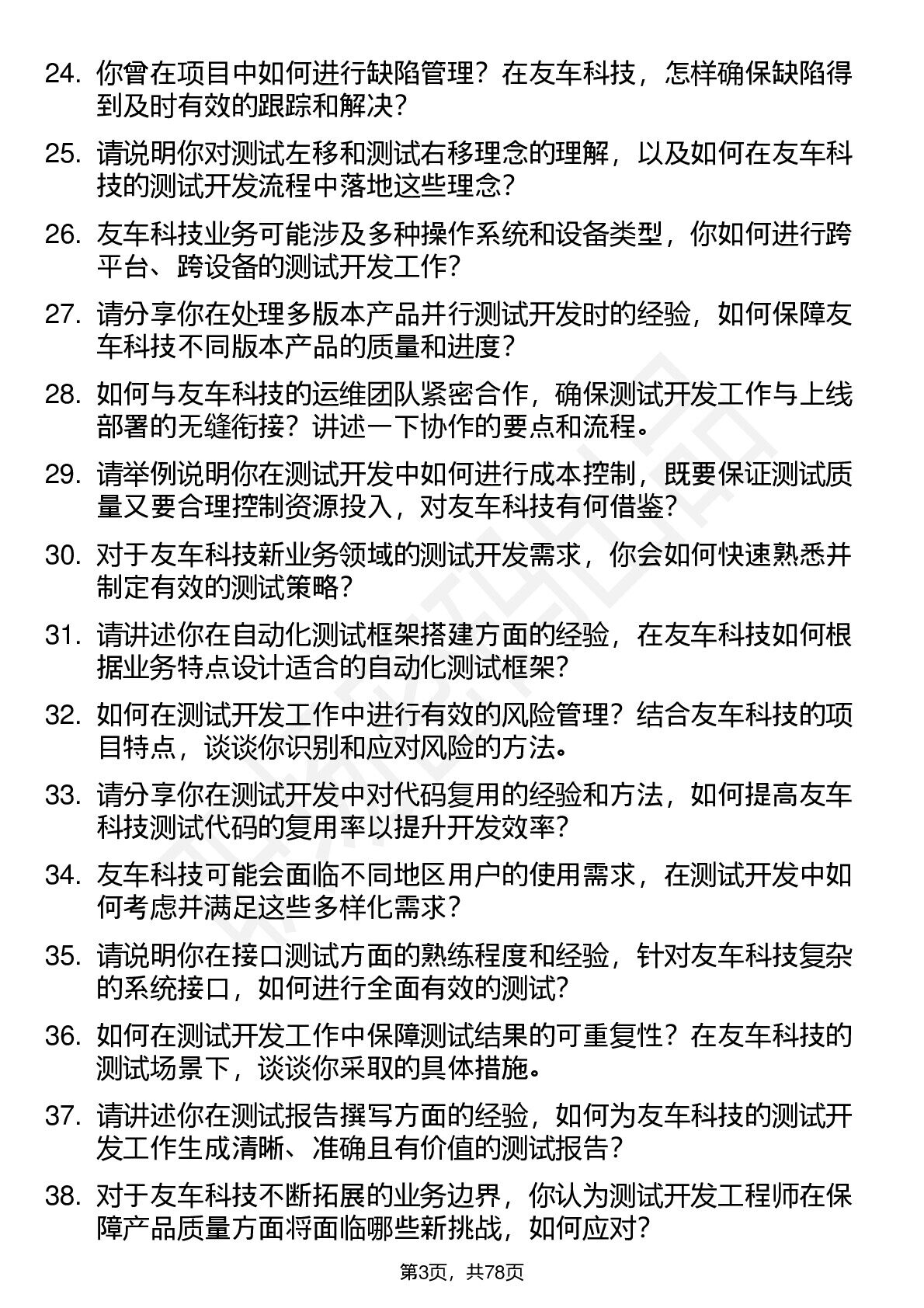 24. 你曾在项目中如何进行缺陷管理？在友车科技，怎样确保缺陷得到及时有效的跟踪和解决？

25. 请说明你对测试左移和测试右移理念的理解，以及如何在友车科技的测试开发流程中落地这些理念？

26. 友车科技业务可能涉及多种操作系统和设备类型，你如何进行跨平台、跨设备的测试开发工作？

27. 请分享你在处理多版本产品并行测试开发时的经验，如何保障友车科技不同版本产品的质量和进度？

28. 如何与友车科技的运维团队紧密合作，确保测试开发工作与上线部署的无缝衔接？讲述一下协作的要点和流程。

29. 请举例说明你在测试开发中如何进行成本控制，既要保证测试质量又要合理控制资源投入，对友车科技有何借鉴？

30. 对于友车科技新业务领域的测试开发需求，你会如何快速熟悉并制定有效的测试策略？

31. 请讲述你在自动化测试框架搭建方面的经验，在友车科技如何根据业务特点设计适合的自动化测试框架？

32. 如何在测试开发工作中进行有效的风险管理？结合友车科技的项目特点，谈谈你识别和应对风险的方法。

33. 请分享你在测试开发中对代码复用的经验和方法，如何提高友车科技测试代码的复用率以提升开发效率？

34. 友车科技可能会面临不同地区用户的使用需求，在测试开发中如何考虑并满足这些多样化需求？

35. 请说明你在接口测试方面的熟练程度和经验，针对友车科技复杂的系统接口，如何进行全面有效的测试？

36. 如何在测试开发工作中保障测试结果的可重复性？在友车科技的测试场景下，谈谈你采取的具体措施。

37. 请讲述你在测试报告撰写方面的经验，如何为友车科技的测试开发工作生成清晰、准确且有价值的测试报告？

38. 对于友车科技不断拓展的业务边界，你认为测试开发工程师在保障产品质量方面将面临哪些新挑战，如何应对？

第3页，共78页